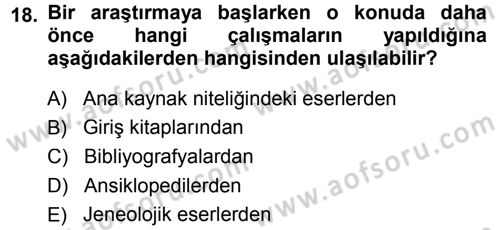 18. Bir araştırmaya başlarken o konuda daha önce hangi çalışmaların yapıldığına aşağıdakilerden hangisinden ulaşılabilir?

A) Ana kaynak niteliğindeki eserlerden
B) Giriş kitaplarından
C) Bibliyografyalardan
D) Ansiklopedilerden
E) Jeneolojik eserlerden

www.aofsoru.com
www.aofsoru.com
www.aofsoru.com
www.aofsoru.com